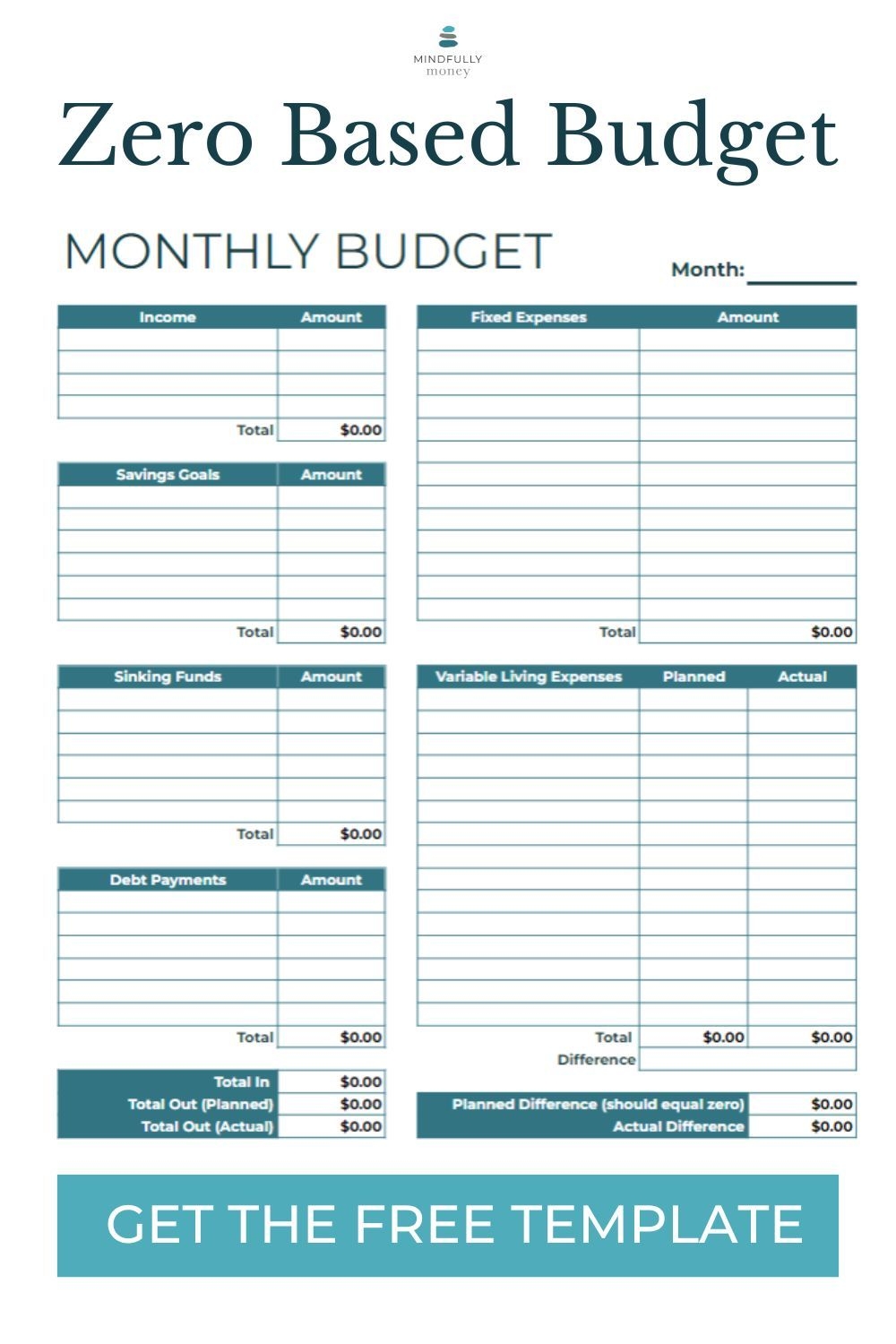 MINDFULLY
money

Zero Based Budget

MONTHLY BUDGET

Month: ________

| Income | Amount |
|---|---|
| | |
| | |
| | |
| | |
| Total | $0.00 |

| Savings Goals | Amount |
|---|---|
| | |
| | |
| | |
| | |
| | |
| | |
| Total | $0.00 |

| Sinking Funds | Amount |
|---|---|
| | |
| | |
| | |
| | |
| | |
| | |
| Total | $0.00 |

| Debt Payments | Amount |
|---|---|
| | |
| | |
| | |
| | |
| | |
| | |
| Total | $0.00 |

| | |
|---|---|
| Total In | $0.00 |
| Total Out (Planned) | $0.00 |
| Total Out (Actual) | $0.00 |

| Fixed Expenses | Amount |
|---|---|
| | |
| | |
| | |
| | |
| | |
| | |
| | |
| | |
| | |
| | |
| | |
| | |
| | |
| Total | $0.00 |

| Variable Living Expenses | Planned | Actual |
|---|---|---|
| | | |
| | | |
| | | |
| | | |
| | | |
| | | |
| | | |
| | | |
| | | |
| | | |
| | | |
| | | |
| | | |
| | | |
| | | |
| Total | $0.00 | $0.00 |
| Difference | | |

| | |
|---|---|
| Planned Difference (should equal zero) | $0.00 |
| Actual Difference | $0.00 |

GET THE FREE TEMPLATE